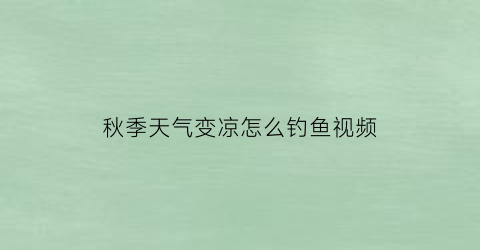 秋季天气变凉怎么钓鱼视频